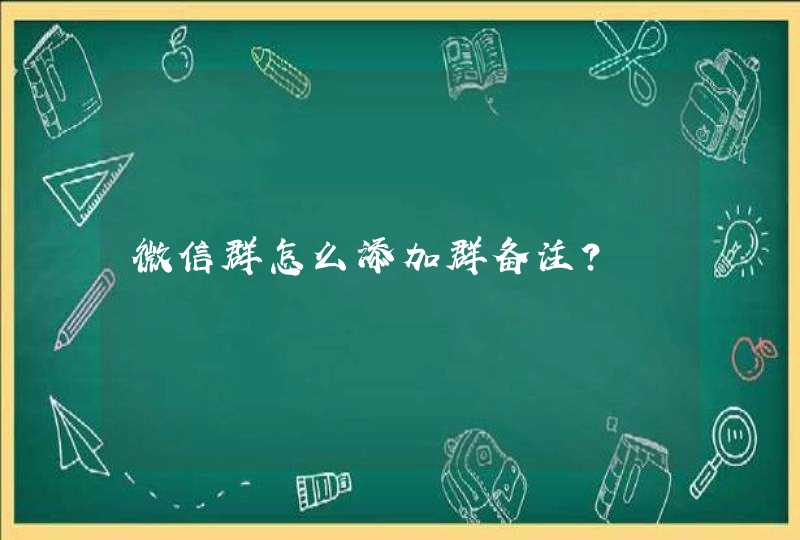 微信群怎么添加群备注？